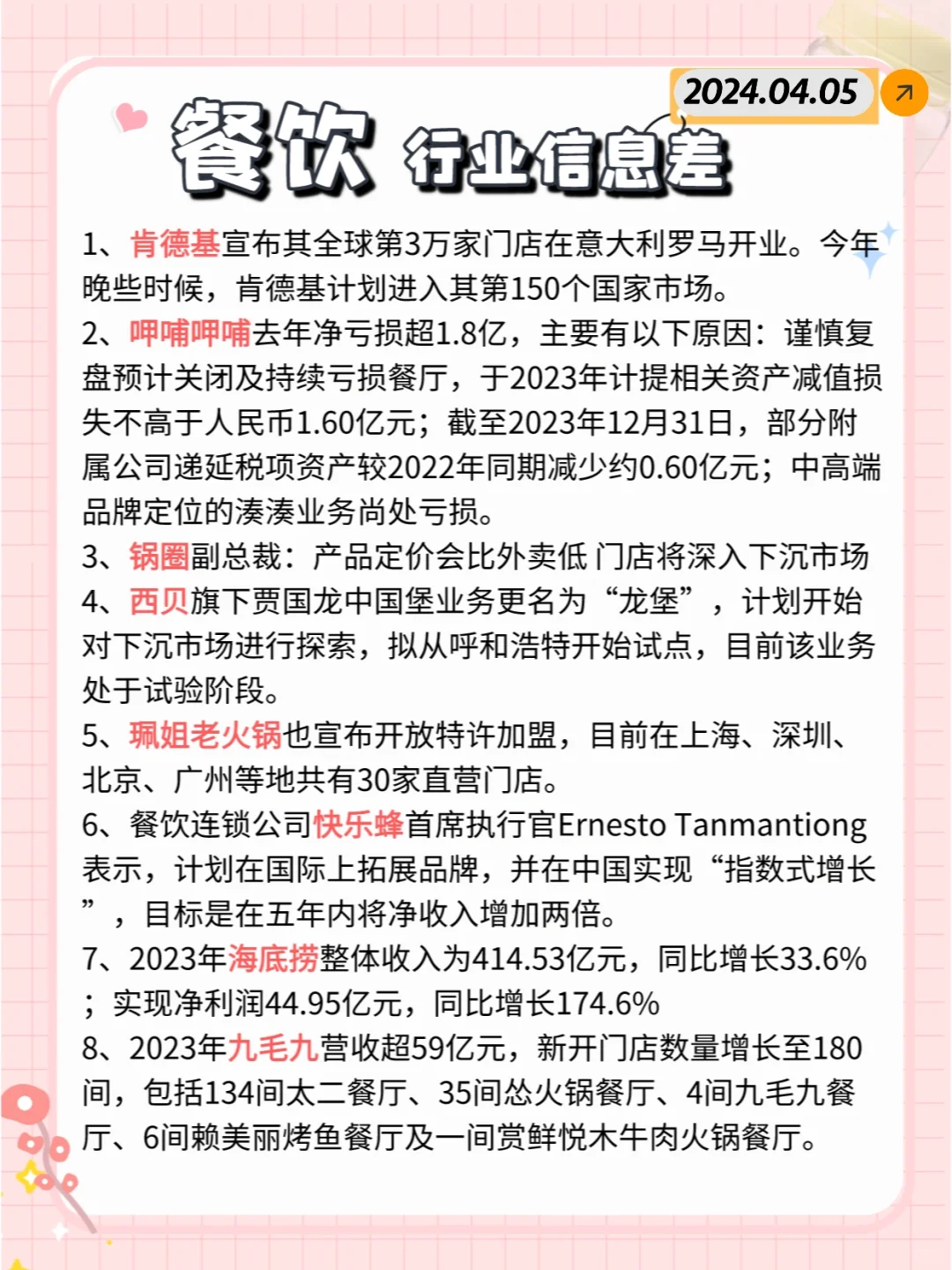 2024.04.05

餐饮 行业信息差

1、肯德基宣布其全球第3万家门店在意大利罗马开业。今年晚些时候，肯德基计划进入其第150个国家市场。
2、呷哺呷哺去年净亏损超1.8亿，主要有以下原因：谨慎复盘预计关闭及持续亏损餐厅，于2023年计提相关资产减值损失不高于人民币1.60亿元；截至2023年12月31日，部分附属公司递延税项资产较2022年同期减少约0.60亿元；中高端品牌定位的湊湊业务尚处亏损。
3、锅圈副总裁：产品定价会比外卖低 门店将深入下沉市场
4、西贝旗下贾国龙中国堡业务更名为“龙堡”，计划开始对下沉市场进行探索，拟从呼和浩特开始试点，目前该业务处于试验阶段。
5、珮姐老火锅也宣布开放特许加盟，目前在上海、深圳、北京、广州等地共有30家直营门店。
6、餐饮连锁公司快乐蜂首席执行官Ernesto Tanmantiong表示，计划在国际上拓展品牌，并在中国实现“指数式增长”，目标是在五年内将净收入增加两倍。
7、2023年海底捞整体收入为414.53亿元，同比增长33.6%；实现净利润44.95亿元，同比增长174.6%
8、2023年九毛九营收超59亿元，新开门店数量增长至180间，包括134间太二餐厅、35间怂火锅餐厅、4间九毛九餐厅、6间赖美丽烤鱼餐厅及一间赏鲜悦木牛肉火锅餐厅。